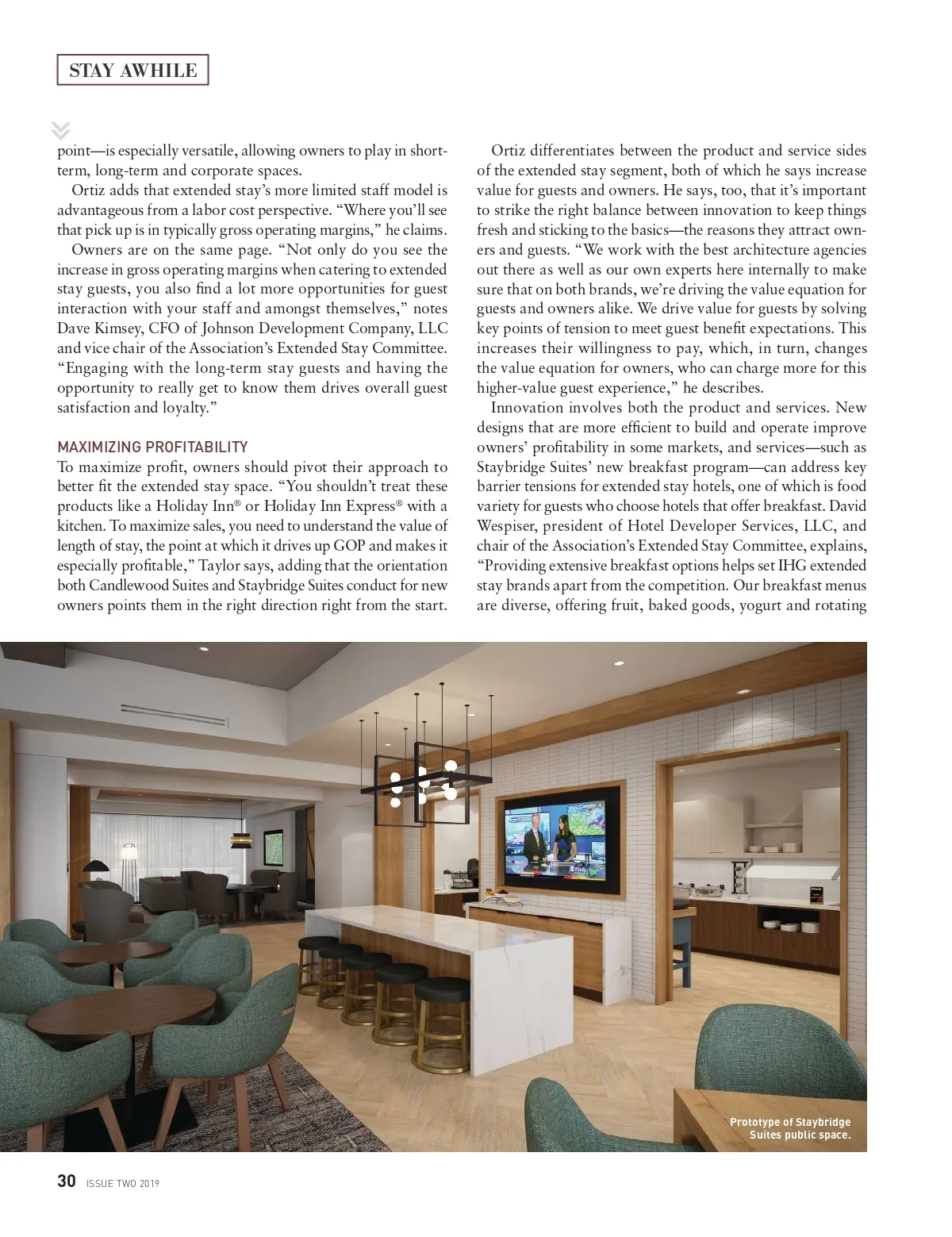 STAY AWHILE

point—is especially versatile, allowing owners to play in short-term, long-term and corporate spaces.

Ortiz adds that extended stay's more limited staff model is advantageous from a labor cost perspective. "Where you'll see that pick up is in typically gross operating margins," he claims.

Owners are on the same page. "Not only do you see the increase in gross operating margins when catering to extended stay guests, you also find a lot more opportunities for guest interaction with your staff and amongst themselves," notes Dave Kimsey, CFO of Johnson Development Company, LLC and vice chair of the Association's Extended Stay Committee. "Engaging with the long-term stay guests and having the opportunity to really get to know them drives overall guest satisfaction and loyalty."

MAXIMIZING PROFITABILITY

To maximize profit, owners should pivot their approach to better fit the extended stay space. "You shouldn't treat these products like a Holiday Inn® or Holiday Inn Express® with a kitchen. To maximize sales, you need to understand the value of length of stay, the point at which it drives up GOP and makes it especially profitable," Taylor says, adding that the orientation both Candlewood Suites and Staybridge Suites conduct for new owners points them in the right direction right from the start.

Ortiz differentiates between the product and service sides of the extended stay segment, both of which he says increase value for guests and owners. He says, too, that it's important to strike the right balance between innovation to keep things fresh and sticking to the basics—the reasons they attract owners and guests. "We work with the best architecture agencies out there as well as our own experts here internally to make sure that on both brands, we're driving the value equation for guests and owners alike. We drive value for guests by solving key points of tension to meet guest benefit expectations. This increases their willingness to pay, which, in turn, changes the value equation for owners, who can charge more for this higher-value guest experience," he describes.

Innovation involves both the product and services. New designs that are more efficient to build and operate improve owners' profitability in some markets, and services—such as Staybridge Suites' new breakfast program—can address key barrier tensions for extended stay hotels, one of which is food variety for guests who choose hotels that offer breakfast. David Wespiser, president of Hotel Developer Services, LLC, and chair of the Association's Extended Stay Committee, explains, "Providing extensive breakfast options helps set IHG extended stay brands apart from the competition. Our breakfast menus are diverse, offering fruit, baked goods, yogurt and rotating

Prototype of Staybridge Suites public space.

30 ISSUE TWO 2019